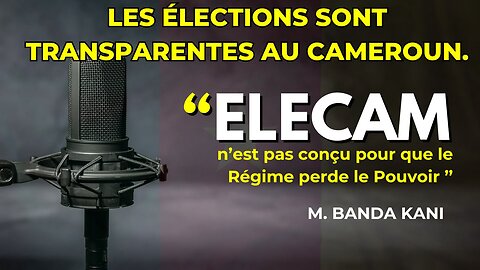 LES ÉLECTIONS SONT TRANSPARENTES AU CAMEROUN.

“ELECAM n’est pas conçu pour que le Régime perde le Pouvoir ”

M. BANDA KANI